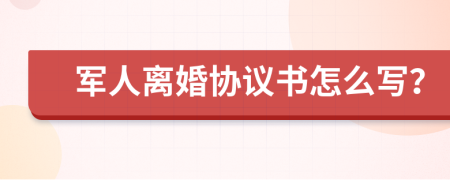 军人离婚协议书怎么写?